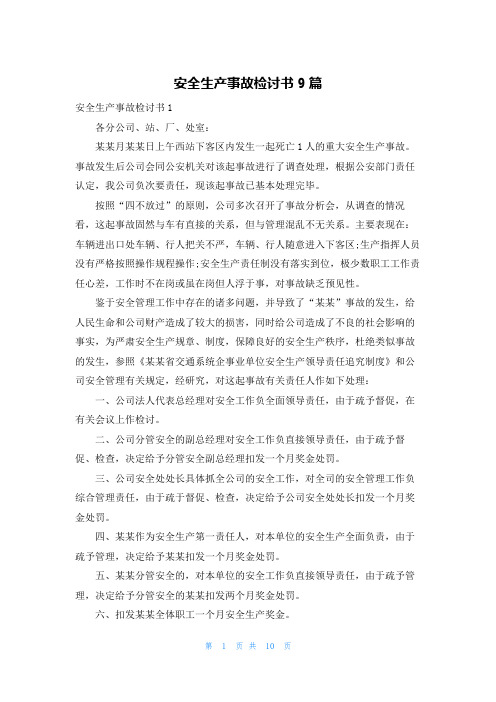 安全生产事故检讨书 9 篇

安全生产事故检讨书 1

各分公司、站、厂、处室：

某某月某某日上午西站下客区内发生一起死亡 1 人的重大安全生产事故。事故发生后公司会同公安机关对该起事故进行了调查处理，根据公安部门责任认定，我公司负次要责任，现该起事故已基本处理完毕。

按照“四不放过”的原则，公司多次召开了事故分析会，从调查的情况看，这起事故固然与车有直接的关系，但与管理混乱不无关系。主要表现在：车辆进出口处车辆、行人把关不严，车辆、行人随意进入下客区;生产指挥人员没有严格按照操作规程操作;安全生产责任制没有落实到位，极少数职工工作责任心差，工作时不在岗或虽在岗但人浮于事，对事故缺乏预见性。

鉴于安全管理工作中存在的诸多问题，并导致了“某某”事故的发生，给人民生命和公司财产造成了较大的损害，同时给公司造成了不良的社会影响的事实，为严肃安全生产规章、制度，保障良好的安全生产秩序，杜绝类似事故的发生，参照《某某省交通系统企事业单位安全生产领导责任追究制度》和公司安全管理有关规定，经研究，对这起事故有关责任人作如下处理：

一、公司法人代表总经理对安全工作负全面领导责任，由于疏予督促，在有关会议上作检讨。

二、公司分管安全的副总经理对安全工作负直接领导责任，由于疏予督促、检查，决定给予分管安全副总经理扣发一个月奖金处罚。

三、公司安全处处长具体抓全公司的安全工作，对全司的安全管理工作负综合管理责任，由于疏于督促、检查，决定给予公司安全处处长扣发一个月奖金处罚。

四、某某作为安全生产第一责任人，对本单位的安全生产全面负责，由于疏予管理，决定给予某某扣发一个月奖金处罚。

五、某某分管安全的，对本单位的安全工作负直接领导责任，由于疏予管理，决定给予分管安全的某某扣发两个月奖金处罚。

六、扣发某某全体职工一个月安全生产奖金。

第 1 页 共 10 页